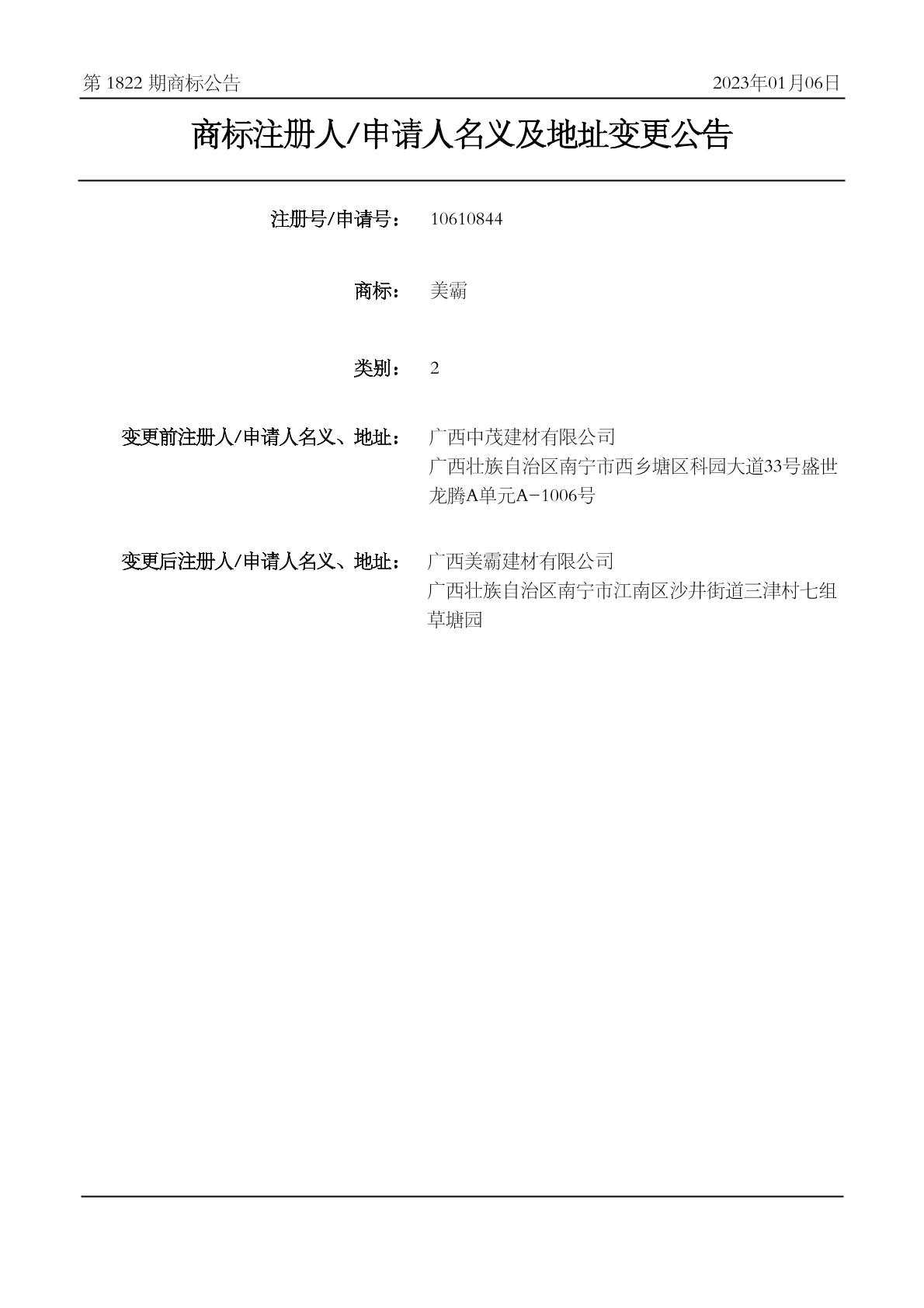 第 1822 期商标公告 2023年01月06日

商标注册人/申请人名义及地址变更公告

注册号/申请号： 10610844

商标： 美霸

类别： 2

变更前注册人/申请人名义、地址： 广西中茂建材有限公司
广西壮族自治区南宁市西乡塘区科园大道33号盛世龙腾A单元A-1006号

变更后注册人/申请人名义、地址： 广西美霸建材有限公司
广西壮族自治区南宁市江南区沙井街道三津村七组草塘园